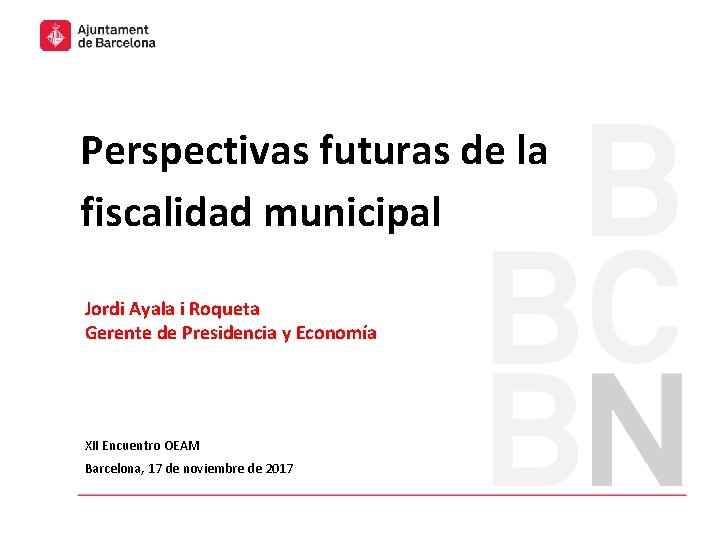 Ajuntament
de Barcelona

Perspectivas futuras de la fiscalidad municipal

Jordi Ayala i Roqueta
Gerente de Presidencia y Economía

XII Encuentro OEAM
Barcelona, 17 de noviembre de 2017

B
BC
BN